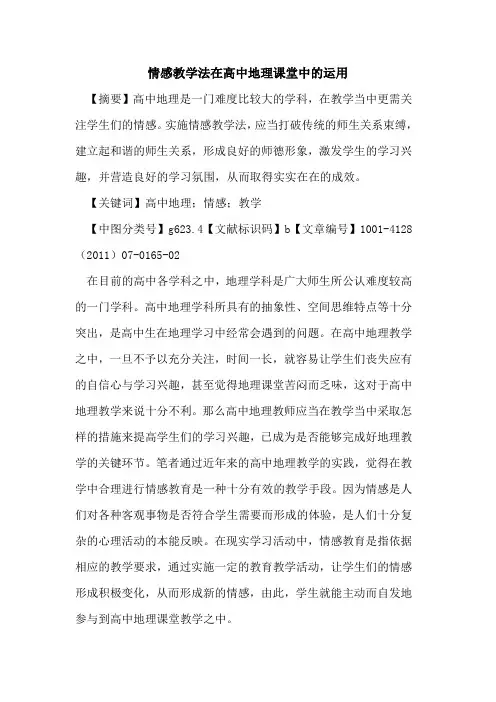 情感教学法在高中地理课堂中的运用

【摘要】高中地理是一门难度比较大的学科，在教学当中更需关注学生们的情感。实施情感教学法，应当打破传统的师生关系束缚，建立起和谐的师生关系，形成良好的师德形象，激发学生的学习兴趣，并营造良好的学习氛围，从而取得实实在在的成效。

【关键词】高中地理；情感；教学

【中图分类号】g623.4【文献标识码】b【文章编号】1001-4128（2011）07-0165-02

在目前的高中各学科之中，地理学科是广大师生所公认难度较高的一门学科。高中地理学科所具有的抽象性、空间思维特点等十分突出，是高中生在地理学习中经常会遇到的问题。在高中地理教学之中，一旦不予以充分关注，时间一长，就容易让学生们丧失应有的自信心与学习兴趣，甚至觉得地理课堂苦闷而乏味，这对于高中地理教学来说十分不利。那么高中地理教师应当在教学当中采取怎样的措施来提高学生们的学习兴趣，已成为是否能够完成好地理教学的关键环节。笔者通过近年来的高中地理教学的实践，觉得在教学中合理进行情感教育是一种十分有效的教学手段。因为情感是人们对各种客观事物是否符合学生需要而形成的体验，是人们十分复杂的心理活动的本能反映。在现实学习活动中，情感教育是指依据相应的教学要求，通过实施一定的教育教学活动，让学生们的情感形成积极变化，从而形成新的情感，由此，学生就能主动而自发地参与到高中地理课堂教学之中。